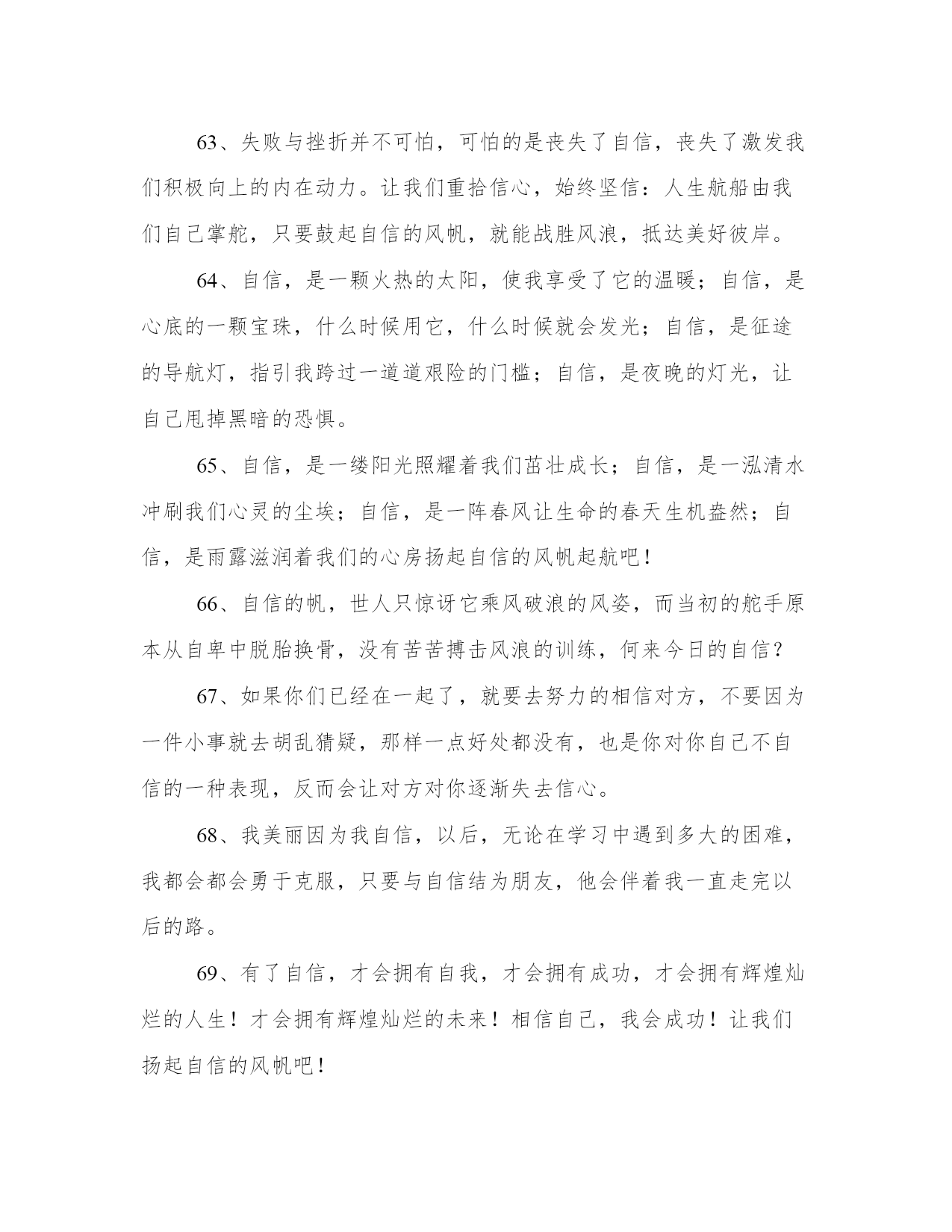 63、失败与挫折并不可怕，可怕的是丧失了自信，丧失了激发我们积极向上的内在动力。让我们重拾信心，始终坚信：人生航船由我们自己掌舵，只要鼓起自信的风帆，就能战胜风浪，抵达美好彼岸。

64、自信，是一颗火热的太阳，使我享受了它的温暖；自信，是心底的一颗宝珠，什么时候用它，什么时候就会发光；自信，是征途的导航灯，指引我跨过一道道艰险的门槛；自信，是夜晚的灯光，让自己甩掉黑暗的恐惧。

65、自信，是一缕阳光照耀着我们茁壮成长；自信，是一泓清水冲刷我们心灵的尘埃；自信，是一阵春风让生命的春天生机盎然；自信，是雨露滋润着我们的心房扬起自信的风帆起航吧！

66、自信的帆，世人只惊讶它乘风破浪的风姿，而当初的舵手原本从自卑中脱胎换骨，没有苦苦搏击风浪的训练，何来今日的自信？

67、如果你们已经在一起了，就要去努力的相信对方，不要因为一件小事就去胡乱猜疑，那样一点好处都没有，也是你对你自己不自信的一种表现，反而会让对方对你逐渐失去信心。

68、我美丽因为我自信，以后，无论在学习中遇到多大的困难，我都会都会勇于克服，只要与自信结为朋友，他会伴着我一直走完以后的路。

69、有了自信，才会拥有自我，才会拥有成功，才会拥有辉煌灿烂的人生！才会拥有辉煌灿烂的未来！相信自己，我会成功！让我们扬起自信的风帆吧！